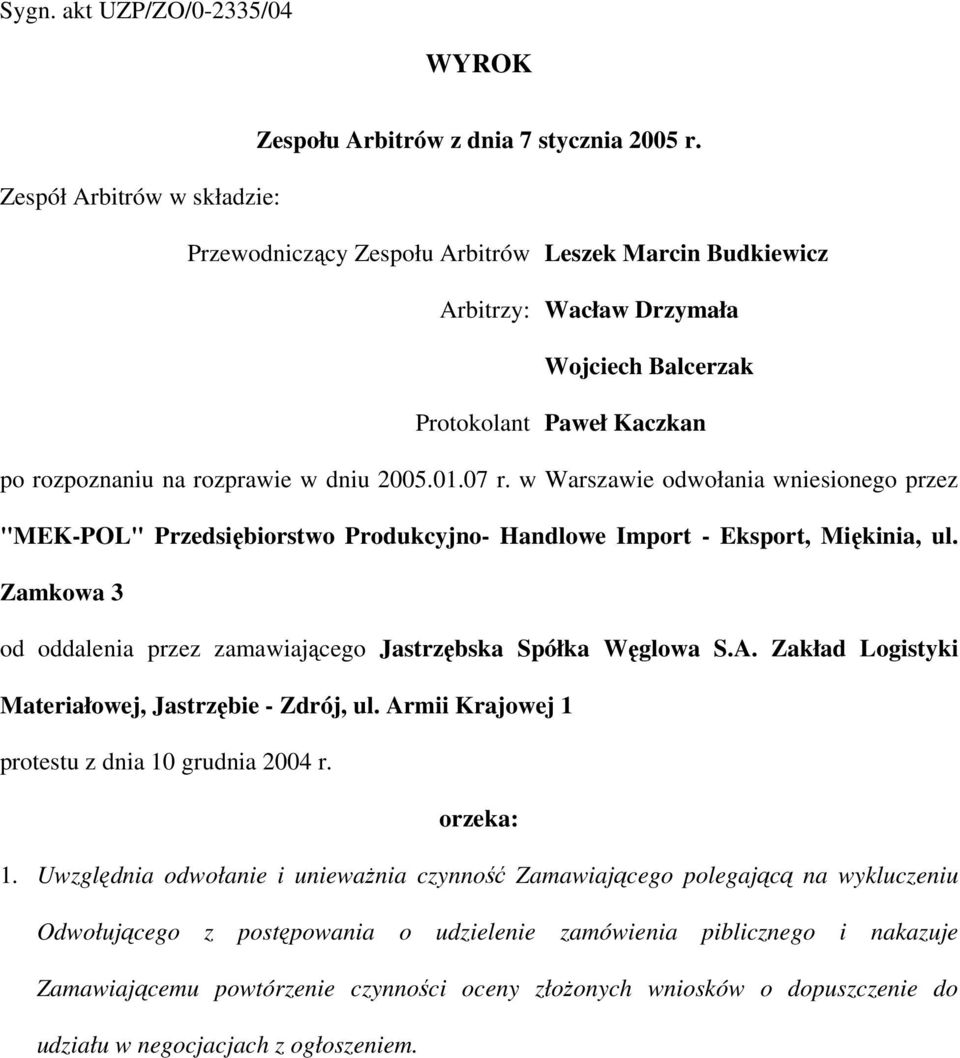 Sygn. akt UZP/ZO/0-2335/04

WYROK

Zespołu Arbitrów z dnia 7 stycznia 2005 r.

Zespół Arbitrów w składzie:

Przewodniczący Zespołu Arbitrów Leszek Marcin Budkiewicz

Arbitrzy: Wacław Drzymała

Wojciech Balcerzak

Protokolant Paweł Kaczkan

po rozpoznaniu na rozprawie w dniu 2005.01.07 r. w Warszawie odwołania wniesionego przez "MEK-POL" Przedsiębiorstwo Produkcyjno- Handlowe Import - Eksport, Miękinia, ul. Zamkowa 3

od oddalenia przez zamawiającego Jastrzębska Spółka Węglowa S.A. Zakład Logistyki Materiałowej, Jastrzębie - Zdrój, ul. Armii Krajowej 1

protestu z dnia 10 grudnia 2004 r.

orzeka:

1. Uwzględnia odwołanie i unieważnia czynność Zamawiającego polegającą na wykluczeniu Odwołującego z postępowania o udzielenie zamówienia piblicznego i nakazuje Zamawiającemu powtórzenie czynności oceny złożonych wniosków o dopuszczenie do udziału w negocjacjach z ogłoszeniem.